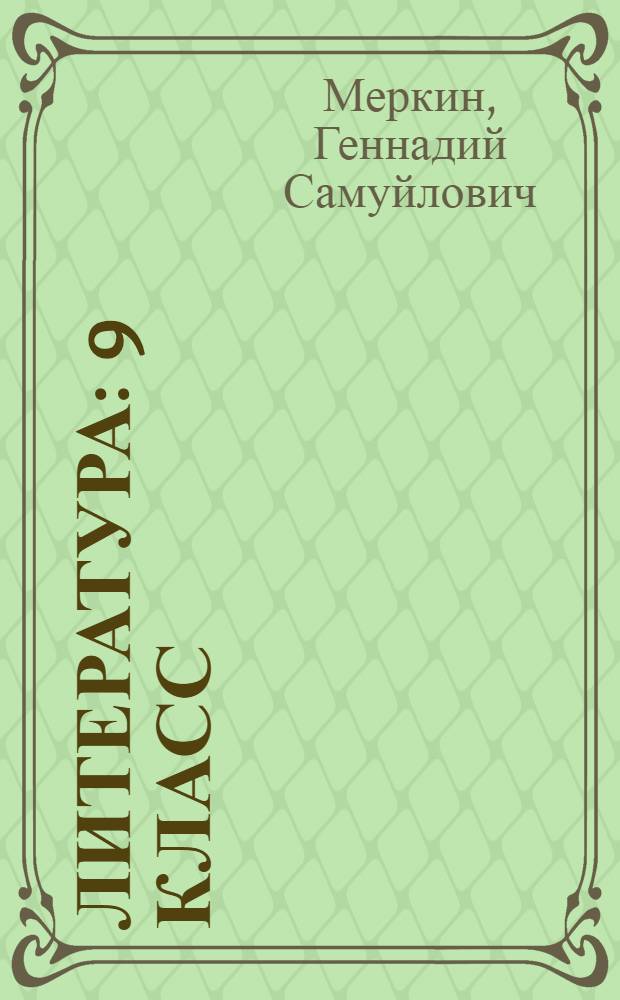 Меркин, Геннадий Самуйлович

ЛИТЕРАТУРА: 9 КЛАСС